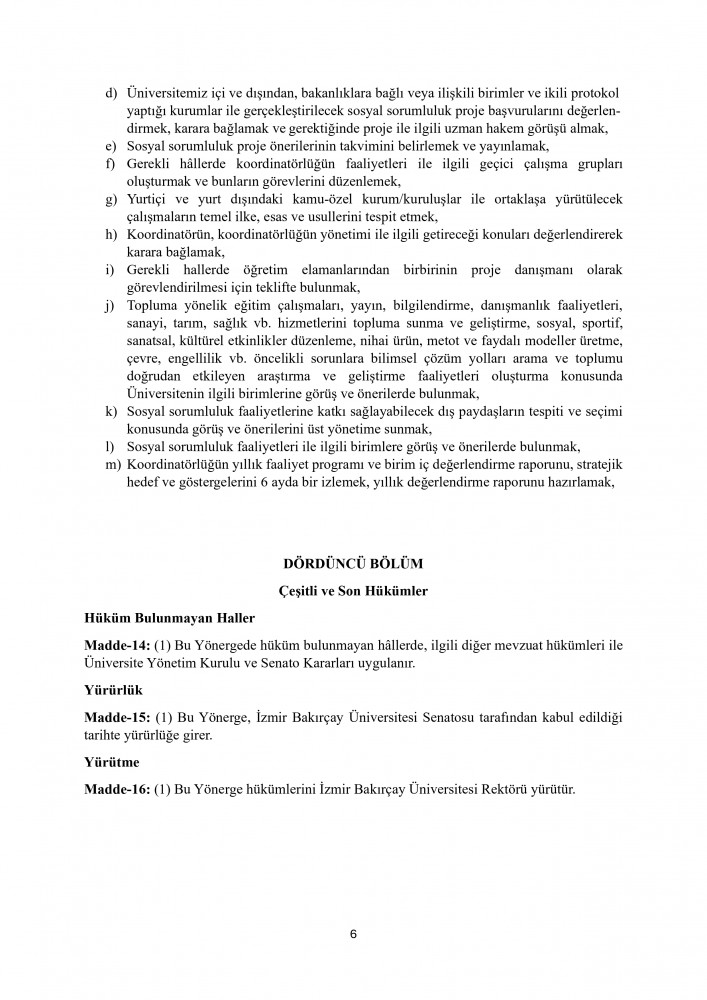 d) Üniversitemiz içi ve dışından, bakanlıklara bağlı veya ilişkili birimler ve ikili protokol yaptığı kurumlar ile gerçekleştirilecek sosyal sorumluluk proje başvurularını değerlendirmek, karara bağlamak ve gerektiğinde proje ile ilgili uzman hakem görüşü almak,
e) Sosyal sorumluluk proje önerilerinin takvimini belirlemek ve yayınlamak,
f) Gerekli hâllerde koordinatörlüğün faaliyetleri ile ilgili geçici çalışma grupları oluşturmak ve bunların görevlerini düzenlemek,
g) Yurtiçi ve yurt dışındaki kamu-özel kurum/kuruluşlar ile ortaklaşa yürütülecek çalışmaların temel ilke, esas ve usullerini tespit etmek,
h) Koordinatörün, koordinatörlüğün yönetimi ile ilgili getireceği konuları değerlendirerek karara bağlamak,
i) Gerekli hallerde öğretim elamanlarından birbirinin proje danışmanı olarak görevlendirilmesi için teklifte bulunmak,
j) Topluma yönelik eğitim çalışmaları, yayın, bilgilendirme, danışmanlık faaliyetleri, sanayi, tarım, sağlık vb. hizmetlerini topluma sunma ve geliştirme, sosyal, sportif, sanatsal, kültürel etkinlikler düzenleme, nihai ürün, metot ve faydalı modeller üretme, çevre, engellilik vb. öncelikli sorunlara bilimsel çözüm yolları arama ve toplumu doğrudan etkileyen araştırma ve geliştirme faaliyetleri oluşturma konusunda Üniversitenin ilgili birimlerine görüş ve önerilerde bulunmak,
k) Sosyal sorumluluk faaliyetlerine katkı sağlayabilecek dış paydaşların tespiti ve seçimi konusunda görüş ve önerilerini üst yönetime sunmak,
l) Sosyal sorumluluk faaliyetleri ile ilgili birimlere görüş ve önerilerde bulunmak,
m) Koordinatörlüğün yıllık faaliyet programı ve birim iç değerlendirme raporunu, stratejik hedef ve göstergelerini 6 ayda bir izlemek, yıllık değerlendirme raporunu hazırlamak,

DÖRDÜNCÜ BÖLÜM

Çeşitli ve Son Hükümler

Hüküm Bulunmayan Haller

Madde-14: (1) Bu Yönergede hüküm bulunmayan hâllerde, ilgili diğer mevzuat hükümleri ile Üniversite Yönetim Kurulu ve Senato Kararları uygulanır.

Yürürlük

Madde-15: (1) Bu Yönerge, İzmir Bakırçay Üniversitesi Senatosu tarafından kabul edildiği tarihte yürürlüğe girer.

Yürütme

Madde-16: (1) Bu Yönerge hükümlerini İzmir Bakırçay Üniversitesi Rektörü yürütür.

6